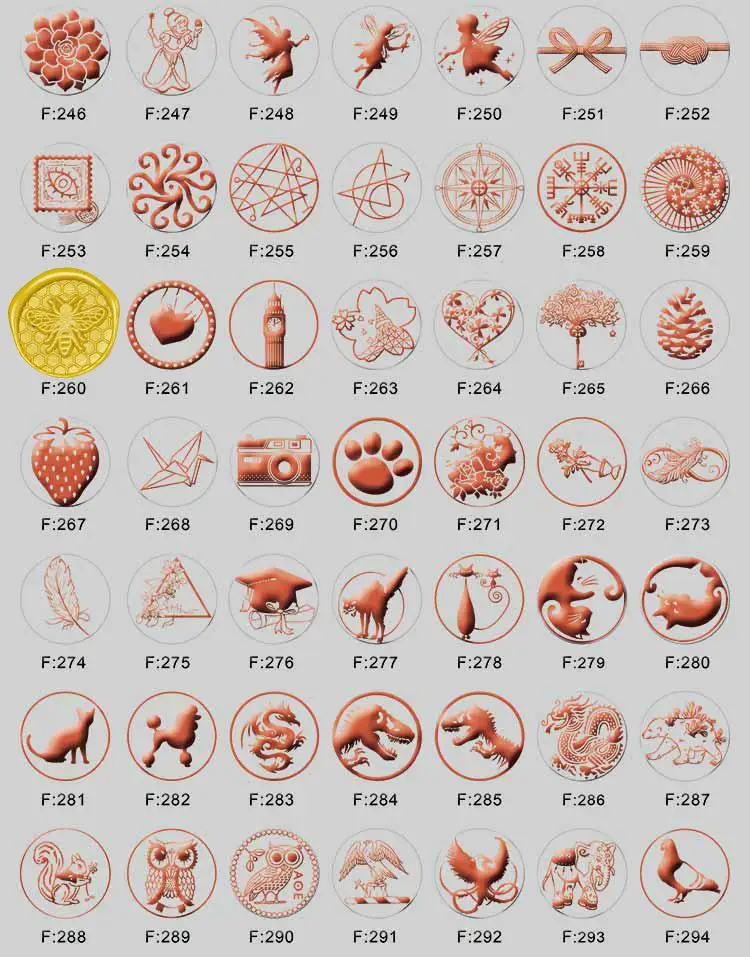 F:246 F:247 F:248 F:249 F:250 F:251 F:252

F:253 F:254 F:255 F:256 F:257 F:258 F:259

F:260 F:261 F:262 F:263 F:264 F:265 F:266

F:267 F:268 F:269 F:270 F:271 F:272 F:273

F:274 F:275 F:276 F:277 F:278 F:279 F:280

F:281 F:282 F:283 F:284 F:285 F:286 F:287

F:288 F:289 F:290 F:291 F:292 F:293 F:294